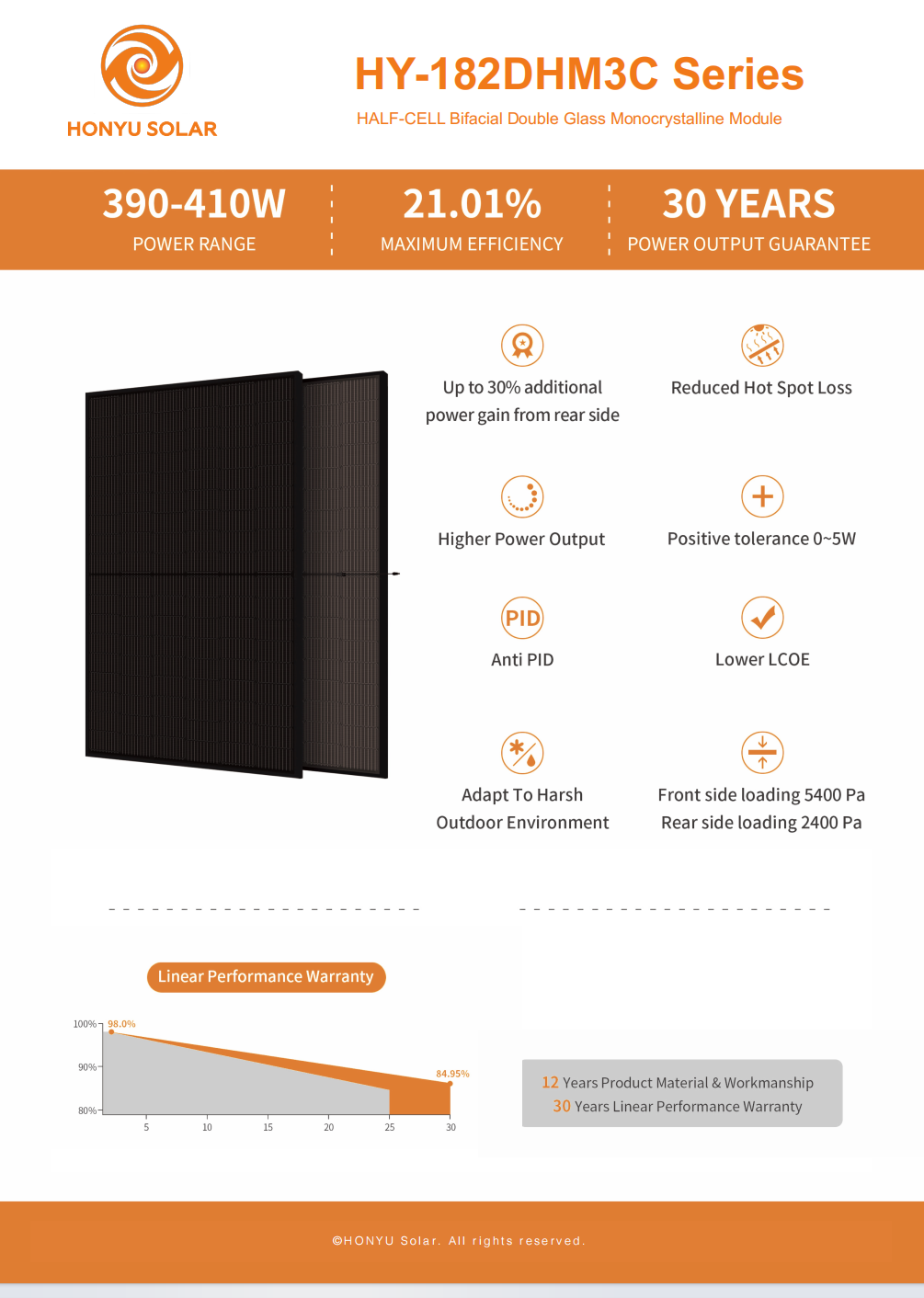 HONYU SOLAR

HY-182DHM3C Series

HALF-CELL Bifacial Double Glass Monocrystalline Module

390-410W
POWER RANGE

21.01%
MAXIMUM EFFICIENCY

30 YEARS
POWER OUTPUT GUARANTEE

Up to 30% additional power gain from rear side

Reduced Hot Spot Loss

Higher Power Output

Positive tolerance 0~5W

PID
Anti PID

Lower LCOE

Adapt To Harsh Outdoor Environment

Front side loading 5400 Pa
Rear side loading 2400 Pa

Linear Performance Warranty

100%
90%
80%
98.0%
84.95%
5
10
15
20
25
30

12 Years Product Material & Workmanship
30 Years Linear Performance Warranty

©HONYU Solar. All rights reserved.